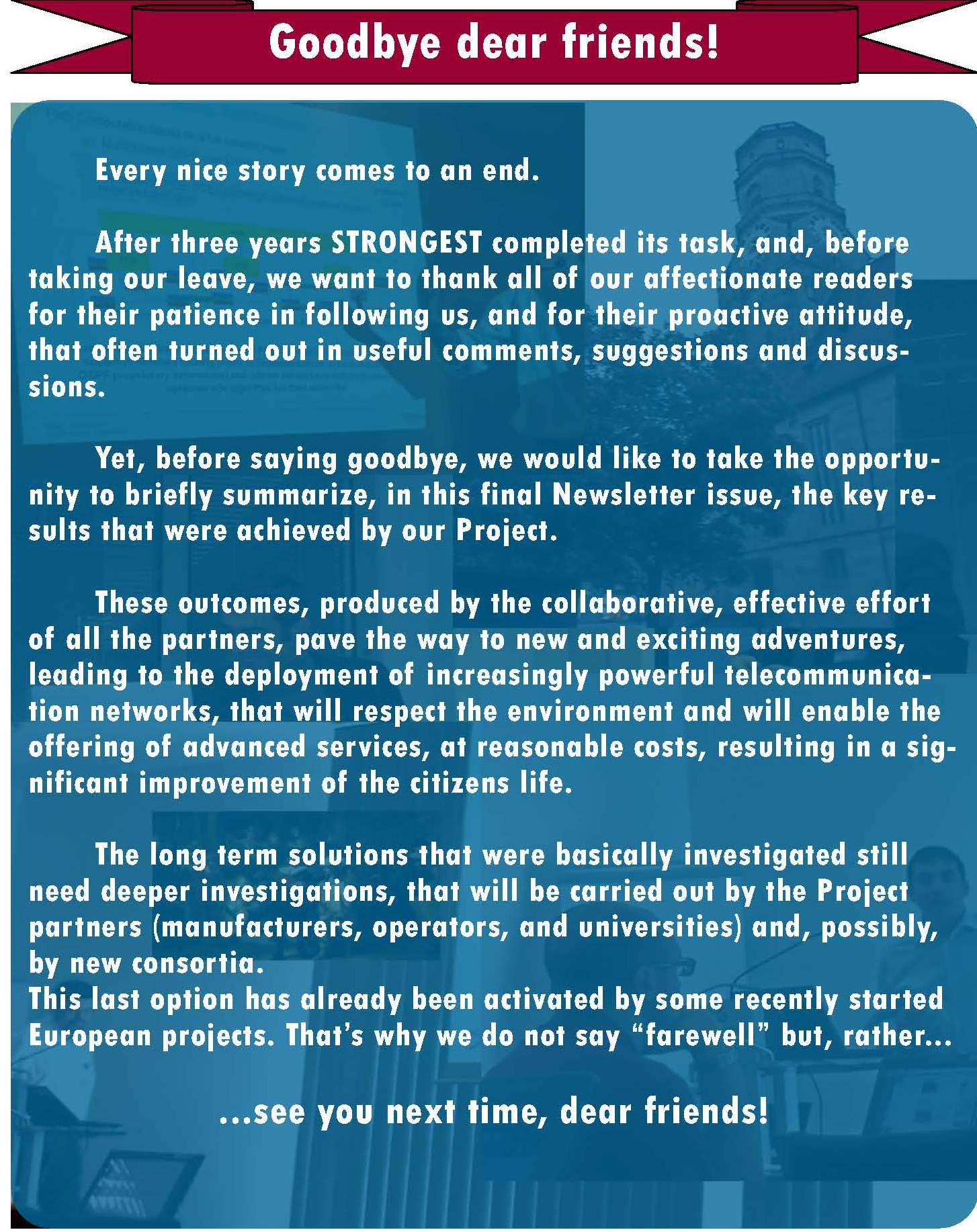 Goodbye dear friends!

Every nice story comes to an end.

After three years STRONGEST completed its task, and, before taking our leave, we want to thank all of our affectionate readers for their patience in following us, and for their proactive attitude, that often turned out in useful comments, suggestions and discussions.

Yet, before saying goodbye, we would like to take the opportunity to briefly summarize, in this final Newsletter issue, the key results that were achieved by our Project.

These outcomes, produced by the collaborative, effective effort of all the partners, pave the way to new and exciting adventures, leading to the deployment of increasingly powerful telecommunication networks, that will respect the environment and will enable the offering of advanced services, at reasonable costs, resulting in a significant improvement of the citizens life.

The long term solutions that were basically investigated still need deeper investigations, that will be carried out by the Project partners (manufacturers, operators, and universities) and, possibly, by new consortia.
This last option has already been activated by some recently started European projects. That's why we do not say "farewell" but, rather...

...see you next time, dear friends!